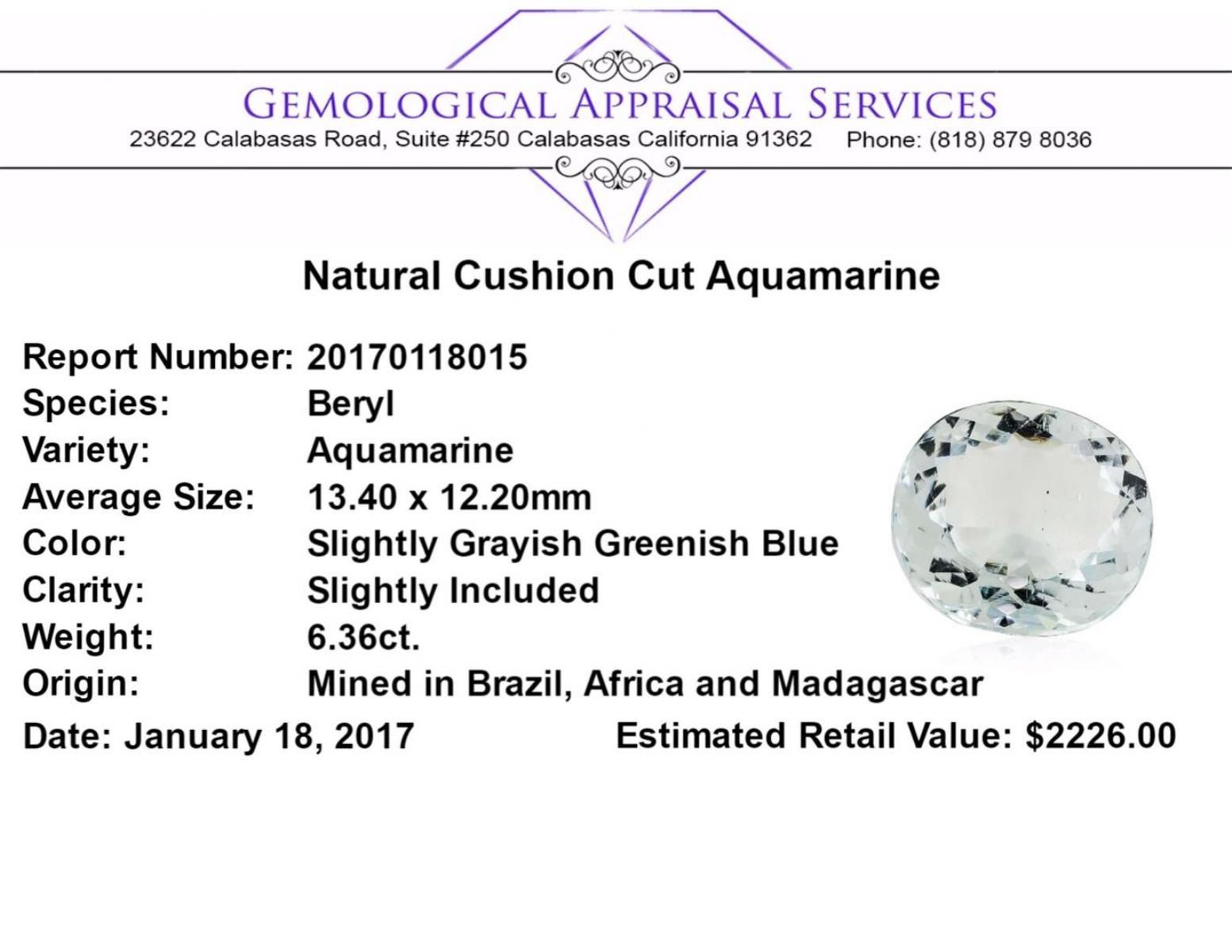 GEMOLOGICAL APPRAISAL SERVICES
23622 Calabasas Road, Suite #250 Calabasas California 91362 Phone: (818) 879 8036

Natural Cushion Cut Aquamarine

Report Number: 20170118015
Species: Beryl
Variety: Aquamarine
Average Size: 13.40 x 12.20mm
Color: Slightly Grayish Greenish Blue
Clarity: Slightly Included
Weight: 6.36ct.
Origin: Mined in Brazil, Africa and Madagascar
Date: January 18, 2017 Estimated Retail Value: $2226.00